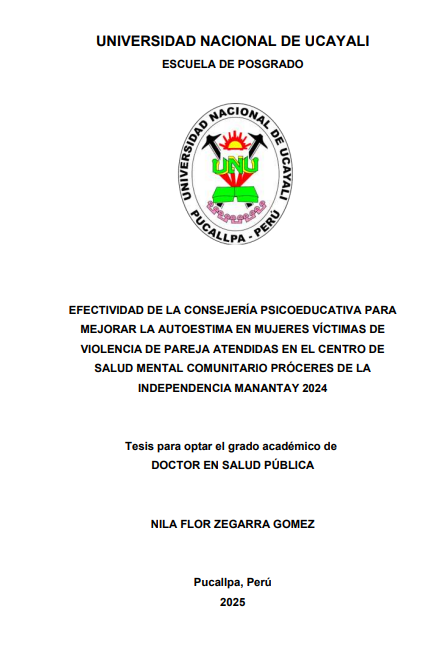 UNIVERSIDAD NACIONAL DE UCAYALI

ESCUELA DE POSGRADO

UNIVERSIDAD NACIONAL DE UCAYALI

UNU

PUCALLPA - PERÚ

EFECTIVIDAD DE LA CONSEJERÍA PSICOEDUCATIVA PARA MEJORAR LA AUTOESTIMA EN MUJERES VÍCTIMAS DE VIOLENCIA DE PAREJA ATENDIDAS EN EL CENTRO DE SALUD MENTAL COMUNITARIO PRÓCERES DE LA INDEPENDENCIA MANANTAY 2024

Tesis para optar el grado académico de
DOCTOR EN SALUD PÚBLICA

NILA FLOR ZEGARRA GOMEZ

Pucallpa, Perú
2025